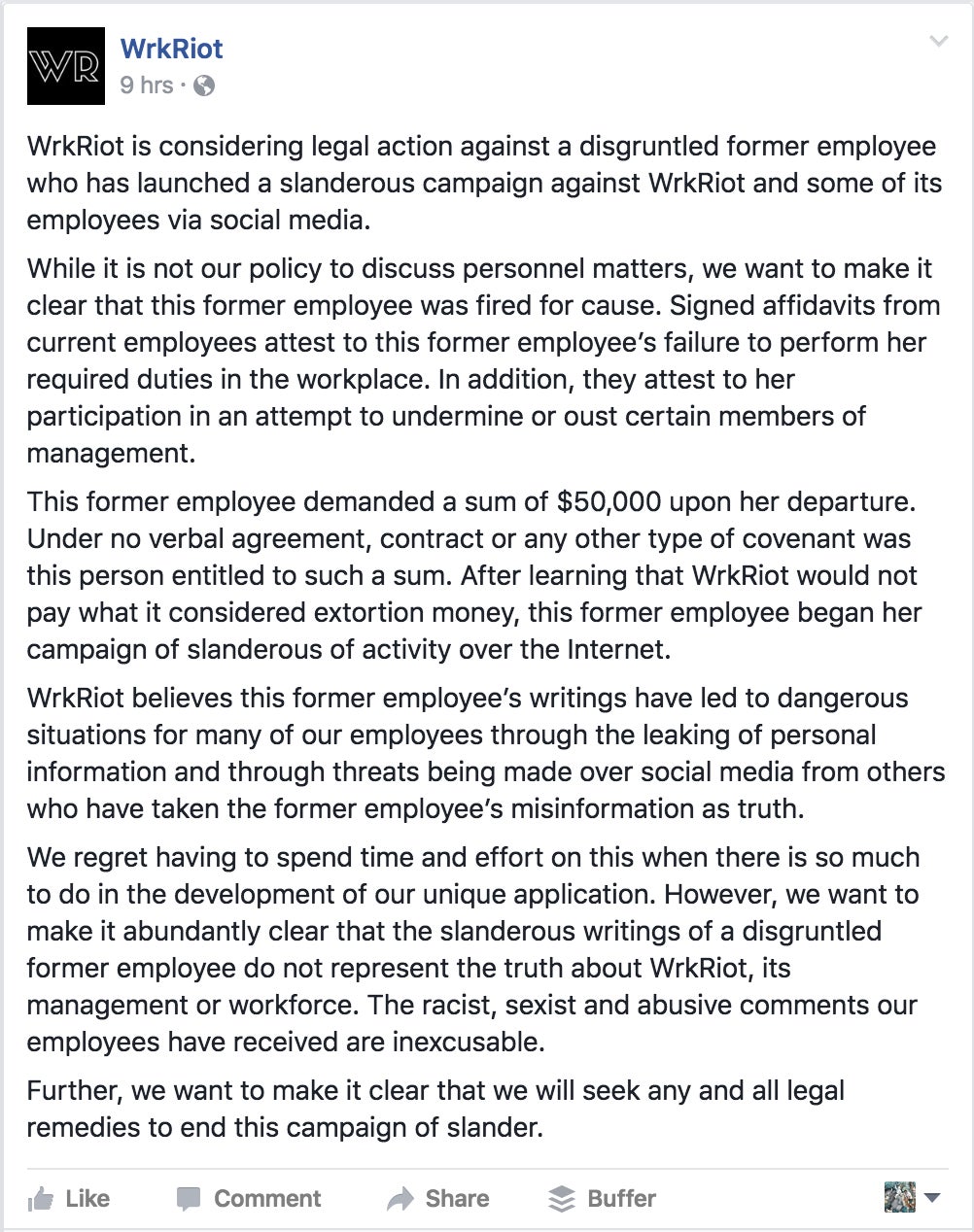 WR

WrkRiot
9 hrs ·

WrkRiot is considering legal action against a disgruntled former employee who has launched a slanderous campaign against WrkRiot and some of its employees via social media.

While it is not our policy to discuss personnel matters, we want to make it clear that this former employee was fired for cause. Signed affidavits from current employees attest to this former employee's failure to perform her required duties in the workplace. In addition, they attest to her participation in an attempt to undermine or oust certain members of management.

This former employee demanded a sum of $50,000 upon her departure. Under no verbal agreement, contract or any other type of covenant was this person entitled to such a sum. After learning that WrkRiot would not pay what it considered extortion money, this former employee began her campaign of slanderous of activity over the Internet.

WrkRiot believes this former employee's writings have led to dangerous situations for many of our employees through the leaking of personal information and through threats being made over social media from others who have taken the former employee's misinformation as truth.

We regret having to spend time and effort on this when there is so much to do in the development of our unique application. However, we want to make it abundantly clear that the slanderous writings of a disgruntled former employee do not represent the truth about WrkRiot, its management or workforce. The racist, sexist and abusive comments our employees have received are inexcusable.

Further, we want to make it clear that we will seek any and all legal remedies to end this campaign of slander.

Like Comment Share Buffer